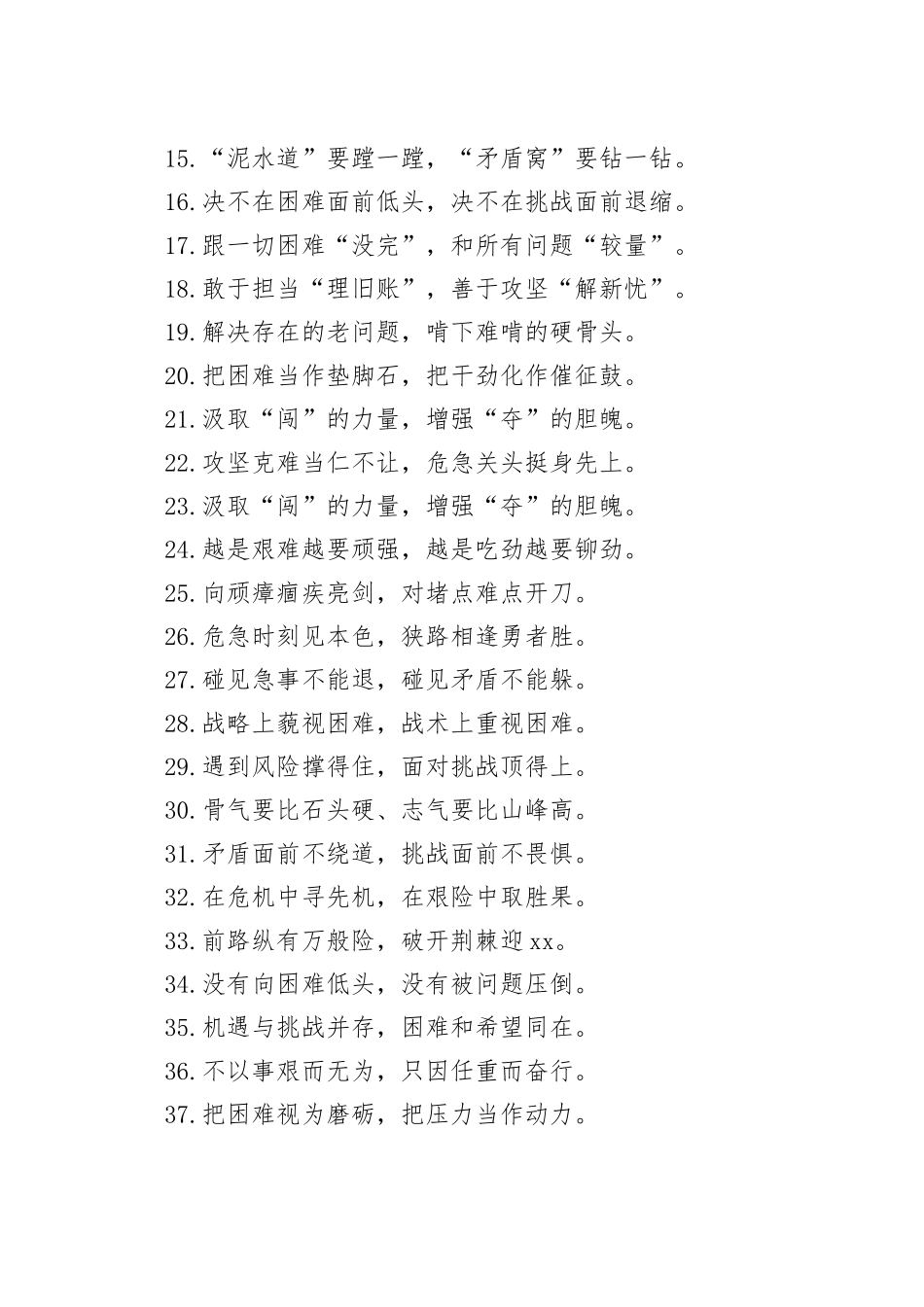 15.“泥水道”要蹚一蹚，“矛盾窝”要钻一钻。
16.决不在困难面前低头，决不在挑战面前退缩。
17.跟一切困难“没完”，和所有问题“较量”。
18.敢于担当“理旧账”，善于攻坚“解新忧”。
19.解决存在的老问题，啃下难啃的硬骨头。
20.把困难当作垫脚石，把干劲化作催征鼓。
21.汲取“闯”的力量，增强“夺”的胆魄。
22.攻坚克难当仁不让，危急关头挺身先上。
23.汲取“闯”的力量，增强“夺”的胆魄。
24.越是艰难越要顽强，越是吃劲越要铆劲。
25.向顽瘴痼疾亮剑，对堵点难点开刀。
26.危急时刻见本色，狭路相逢勇者胜。
27.碰见急事不能退，碰见矛盾不能躲。
28.战略上藐视困难，战术上重视困难。
29.遇到风险撑得住，面对挑战顶得上。
30.骨气要比石头硬、志气要比山峰高。
31.矛盾面前不绕道，挑战面前不畏惧。
32.在危机中寻先机，在艰险中取胜果。
33.前路纵有万般险，破开荆棘迎xx。
34.没有向困难低头，没有被问题压倒。
35.机遇与挑战并存，困难和希望同在。
36.不以事艰而无为，只因任重而奋行。
37.把困难视为磨砺，把压力当作动力。